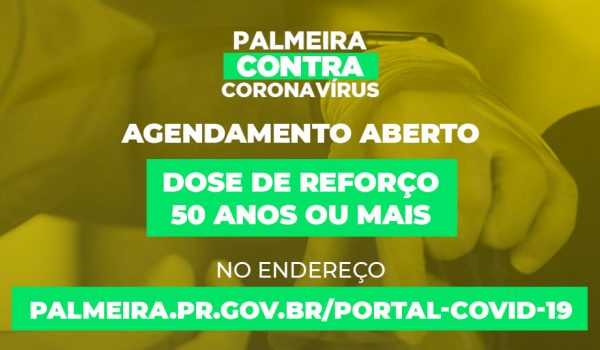 PALMEIRA
CONTRA
CORONAVÍRUS

AGENDAMENTO ABERTO

DOSE DE REFORÇO
50 ANOS OU MAIS

NO ENDEREÇO

PALMEIRA.PR.GOV.BR/PORTAL-COVID-19